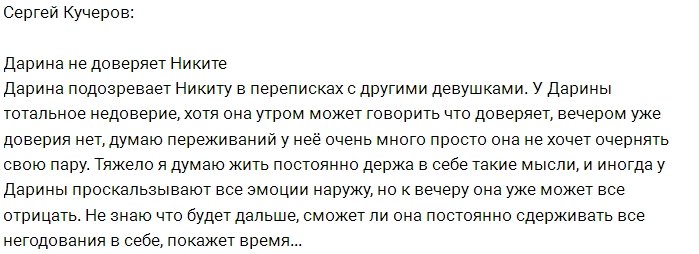 Сергей Кучеров:

Дарина не доверяет Никите
Дарина подозревает Никиту в переписках с другими девушками. У Дарины тотальное недоверие, хотя она утром может говорить что доверяет, вечером уже доверия нет, думаю переживаний у неё очень много просто она не хочет очернять свою пару. Тяжело я думаю жить постоянно держа в себе такие мысли, и иногда у Дарины проскальзывают все эмоции наружу, но к вечеру она уже может все отрицать. Не знаю что будет дальше, сможет ли она постоянно сдерживать все негодования в себе, покажет время...